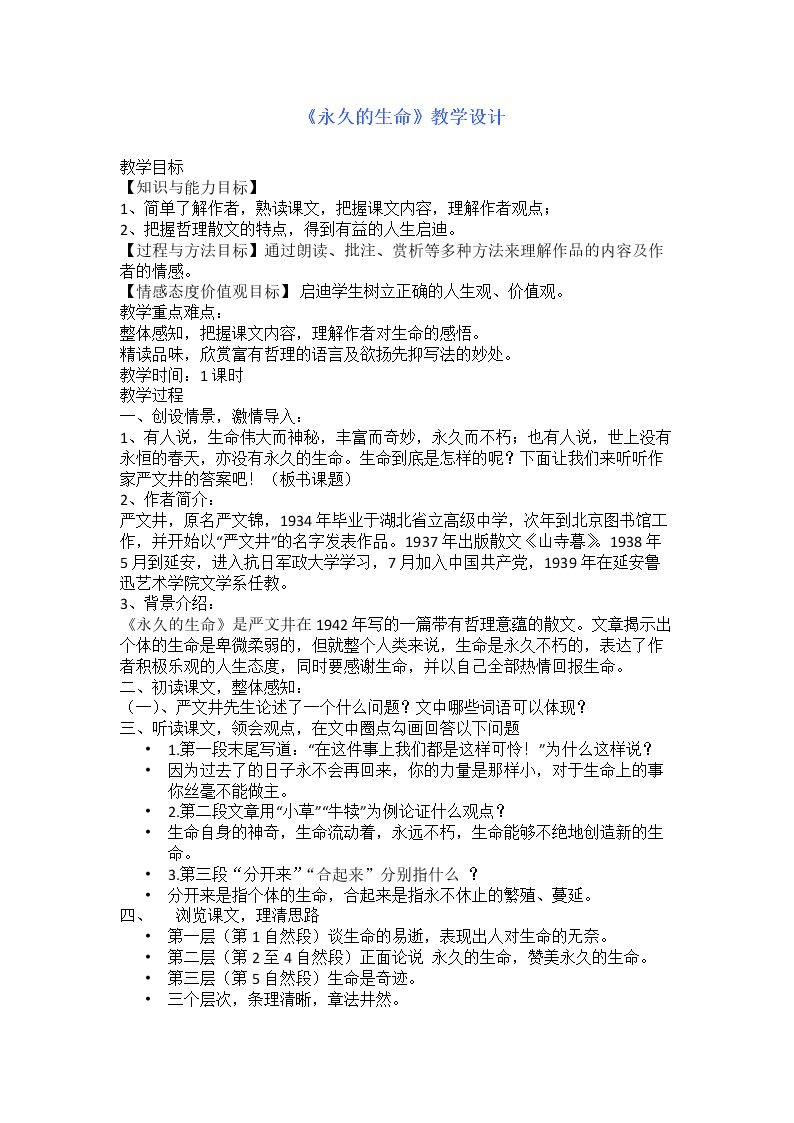 《永久的生命》教学设计

教学目标

【知识与能力目标】

1、简单了解作者，熟读课文，把握课文内容，理解作者观点；

2、把握哲理散文的特点，得到有益的人生启迪。

【过程与方法目标】通过朗读、批注、赏析等多种方法来理解作品的内容及作者的情感。

【情感态度价值观目标】启迪学生树立正确的人生观、价值观。

教学重点难点：

整体感知，把握课文内容，理解作者对生命的感悟。

精读品味，欣赏富有哲理的语言及欲扬先抑写法的妙处。

教学时间：1课时

教学过程

一、创设情景，激情导入：

1、有人说，生命伟大而神秘，丰富而奇妙，永久而不朽；也有人说，世上没有永恒的春天，亦没有永久的生命。生命到底是怎样的呢？下面让我们来听听作家严文井的答案吧！（板书课题）

2、作者简介：

严文井，原名严文锦，1934年毕业于湖北省立高级中学，次年到北京图书馆工作，并开始以“严文井”的名字发表作品。1937年出版散文《山寺暮》。1938年5月到延安，进入抗日军政大学学习，7月加入中国共产党，1939年在延安鲁迅艺术学院文学系任教。

3、背景介绍：

《永久的生命》是严文井在1942年写的一篇带有哲理意蕴的散文。文章揭示出个体的生命是卑微柔弱的，但就整个人类来说，生命是永久不朽的，表达了作者积极乐观的人生态度，同时要感谢生命，并以自己全部热情回报生命。

二、初读课文，整体感知：

（一）、严文井先生论述了一个什么问题？文中哪些词语可以体现？

三、听读课文，领会观点，在文中圈点勾画回答以下问题

• 1.第一段末尾写道：“在这件事上我们都是这样可怜！”为什么这样说？

• 因为过去了的日子永不会再回来，你的力量是那样小，对于生命上的事你丝毫不能做主。

• 2.第二段文章用“小草”“牛犊”为例论证什么观点？

• 生命自身的神奇，生命流动着，永远不朽，生命能够不绝地创造新的生命。

• 3.第三段“分开来”“合起来”分别指什么？

• 分开来是指个体的生命，合起来是指永不休止的繁殖、蔓延。

四、 浏览课文，理清思路

• 第一层（第1自然段）谈生命的易逝，表现出人对生命的无奈。

• 第二层（第2至4自然段）正面论说 永久的生命，赞美永久的生命。

• 第三层（第5自然段）生命是奇迹。

• 三个层次，条理清晰，章法井然。